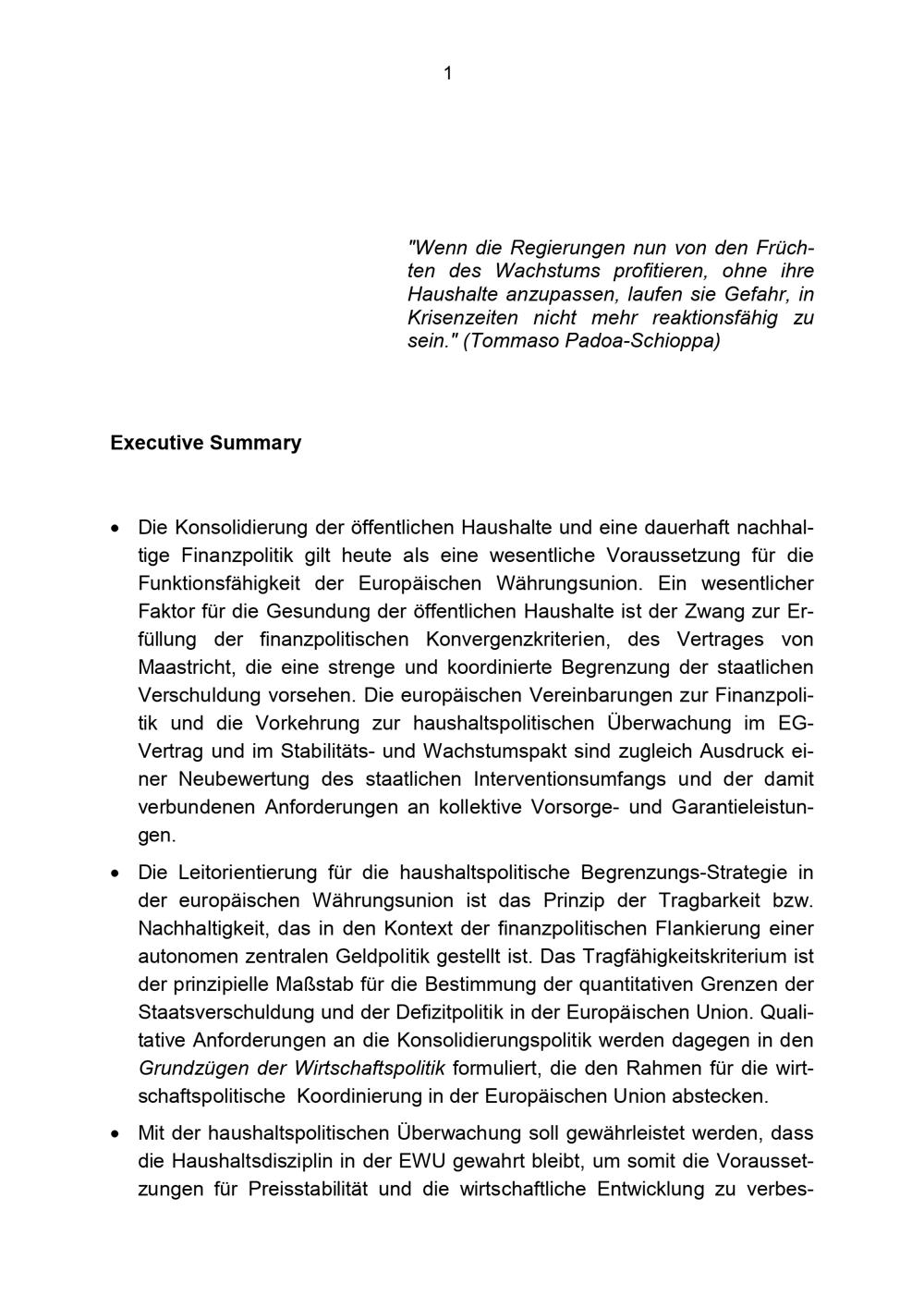 1

"Wenn die Regierungen nun von den Früchten des Wachstums profitieren, ohne ihre Haushalte anzupassen, laufen sie Gefahr, in Krisenzeiten nicht mehr reaktionsfähig zu sein." (Tommaso Padoa-Schioppa)

Executive Summary

• Die Konsolidierung der öffentlichen Haushalte und eine dauerhaft nachhaltige Finanzpolitik gilt heute als eine wesentliche Voraussetzung für die Funktionsfähigkeit der Europäischen Währungsunion. Ein wesentlicher Faktor für die Gesundung der öffentlichen Haushalte ist der Zwang zur Erfüllung der finanzpolitischen Konvergenzkriterien, des Vertrages von Maastricht, die eine strenge und koordinierte Begrenzung der staatlichen Verschuldung vorsehen. Die europäischen Vereinbarungen zur Finanzpolitik und die Vorkehrung zur haushaltspolitischen Überwachung im EG-Vertrag und im Stabilitäts- und Wachstumspakt sind zugleich Ausdruck einer Neubewertung des staatlichen Interventionsumfangs und der damit verbundenen Anforderungen an kollektive Vorsorge- und Garantieleistungen.

• Die Leitorientierung für die haushaltspolitische Begrenzungs-Strategie in der europäischen Währungsunion ist das Prinzip der Tragbarkeit bzw. Nachhaltigkeit, das in den Kontext der finanzpolitischen Flankierung einer autonomen zentralen Geldpolitik gestellt ist. Das Tragfähigkeitskriterium ist der prinzipielle Maßstab für die Bestimmung der quantitativen Grenzen der Staatsverschuldung und der Defizitpolitik in der Europäischen Union. Qualitative Anforderungen an die Konsolidierungspolitik werden dagegen in den Grundzügen der Wirtschaftspolitik formuliert, die den Rahmen für die wirtschaftspolitische Koordinierung in der Europäischen Union abstecken.

• Mit der haushaltspolitischen Überwachung soll gewährleistet werden, dass die Haushaltsdisziplin in der EWU gewahrt bleibt, um somit die Voraussetzungen für Preisstabilität und die wirtschaftliche Entwicklung zu verbes-